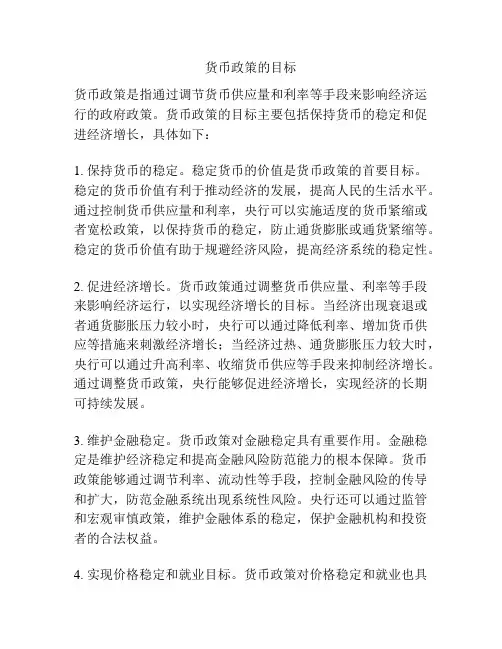 货币政策的目标

货币政策是指通过调节货币供应量和利率等手段来影响经济运行的政府政策。货币政策的目标主要包括保持货币的稳定和促进经济增长，具体如下：

1. 保持货币的稳定。稳定货币的价值是货币政策的首要目标。稳定的货币价值有利于推动经济的发展，提高人民的生活水平。通过控制货币供应量和利率，央行可以实施适度的货币紧缩或者宽松政策，以保持货币的稳定，防止通货膨胀或通货紧缩等。稳定的货币价值有助于规避经济风险，提高经济系统的稳定性。

2. 促进经济增长。货币政策通过调整货币供应量、利率等手段来影响经济运行，以实现经济增长的目标。当经济出现衰退或者通货膨胀压力较小时，央行可以通过降低利率、增加货币供应等措施来刺激经济增长；当经济过热、通货膨胀压力较大时，央行可以通过升高利率、收缩货币供应等手段来抑制经济增长。通过调整货币政策，央行能够促进经济增长，实现经济的长期可持续发展。

3. 维护金融稳定。货币政策对金融稳定具有重要作用。金融稳定是维护经济稳定和提高金融风险防范能力的根本保障。货币政策能够通过调节利率、流动性等手段，控制金融风险的传导和扩大，防范金融系统出现系统性风险。央行还可以通过监管和宏观审慎政策，维护金融体系的稳定，保护金融机构和投资者的合法权益。

4. 实现价格稳定和就业目标。货币政策对价格稳定和就业也具